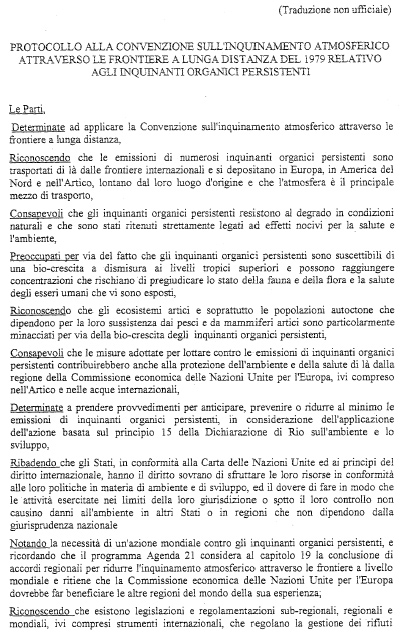 (Traduzione non ufficiale)

PROTOCOLLO ALLA CONVENZIONE SULL'INQUINAMENTO ATMOSFERICO ATTRAVERSO LE FRONTIERE A LUNGA DISTANZA DEL 1979 RELATIVO AGLI INQUINANTI ORGANICI PERSISTENTI

Le Parti,

Determinate ad applicare la Convenzione sull'inquinamento atmosferico attraverso le frontiere a lunga distanza,

Riconoscendo che le emissioni di numerosi inquinanti organici persistenti sono trasportati di là dalle frontiere internazionali e si depositano in Europa, in America del Nord e nell'Artico, lontano dal loro luogo d'origine e che l'atmosfera è il principale mezzo di trasporto,

Consapevoli che gli inquinanti organici persistenti resistono al degrado in condizioni naturali e che sono stati ritenuti strettamente legati ad effetti nocivi per la salute e l'ambiente,

Preoccupati per via del fatto che gli inquinanti organici persistenti sono suscettibili di una bio-crescita a dismisura ai livelli tropici superiori e possono raggiungere concentrazioni che rischiano di pregiudicare lo stato della fauna e della flora e la salute degli esseri umani che vi sono esposti,

Riconoscendo che gli ecosistemi artici e soprattutto le popolazioni autoctone che dipendono per la loro sussistenza dai pesci e da mammiferi artici sono particolarmente minacciati per via della bio-crescita degli inquinanti organici persistenti,

Consapevoli che le misure adottate per lottare contro le emissioni di inquinanti organici persistenti contribuirebbero anche alla protezione dell'ambiente e della salute di là dalla regione della Commissione economica delle Nazioni Unite per l'Europa, ivi compreso nell'Artico e nelle acque internazionali,

Determinate a prendere provvedimenti per anticipare, prevenire o ridurre al minimo le emissioni di inquinanti organici persistenti, in considerazione dell'applicazione dell'azione basata sul principio 15 della Dichiarazione di Rio sull'ambiente e lo sviluppo,

Ribadendo che gli Stati, in conformità alla Carta delle Nazioni Unite ed ai principi del diritto internazionale, hanno il diritto sovrano di sfruttare le loro risorse in conformità alle loro politiche in materia di ambiente e di sviluppo, ed il dovere di fare in modo che le attività esercitate nei limiti della loro giurisdizione o sotto il loro controllo non causino danni all'ambiente in altri Stati o in regioni che non dipendono dalla giurisprudenza nazionale

Notando la necessità di un'azione mondiale contro gli inquinanti organici persistenti, e ricordando che il programma Agenda 21 considera al capitolo 19 la conclusione di accordi regionali per ridurre l'inquinamento atmosferico attraverso le frontiere a livello mondiale e ritiene che la Commissione economica delle Nazioni Unite per l'Europa dovrebbe far beneficiare le altre regioni del mondo della sua esperienza;

Riconoscendo che esistono legislazioni e regolamentazioni sub-regionali, regionali e mondiali, ivi compresi strumenti internazionali, che regolano la gestione dei rifiuti